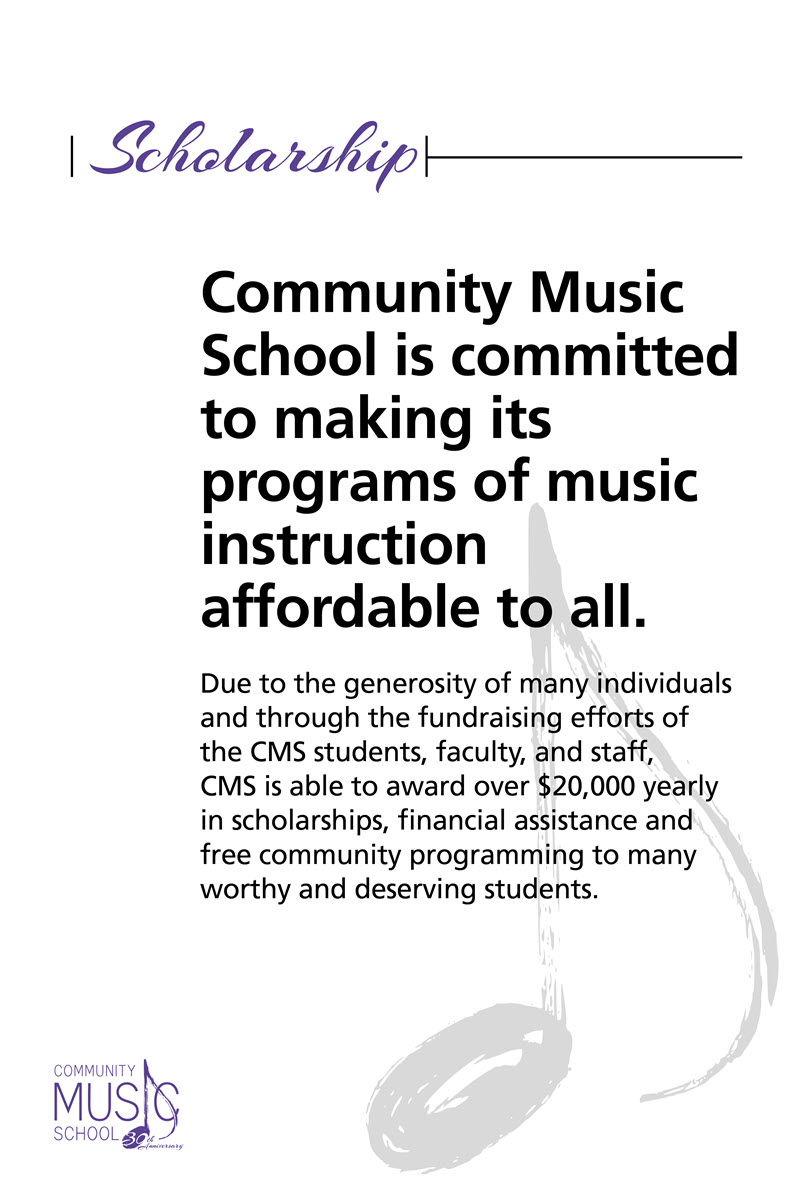 Scholarship

Community Music School is committed to making its programs of music instruction affordable to all.

Due to the generosity of many individuals and through the fundraising efforts of the CMS students, faculty, and staff, CMS is able to award over $20,000 yearly in scholarships, financial assistance and free community programming to many worthy and deserving students.

COMMUNITY
MUSIC
SCHOOL
30th Anniversary